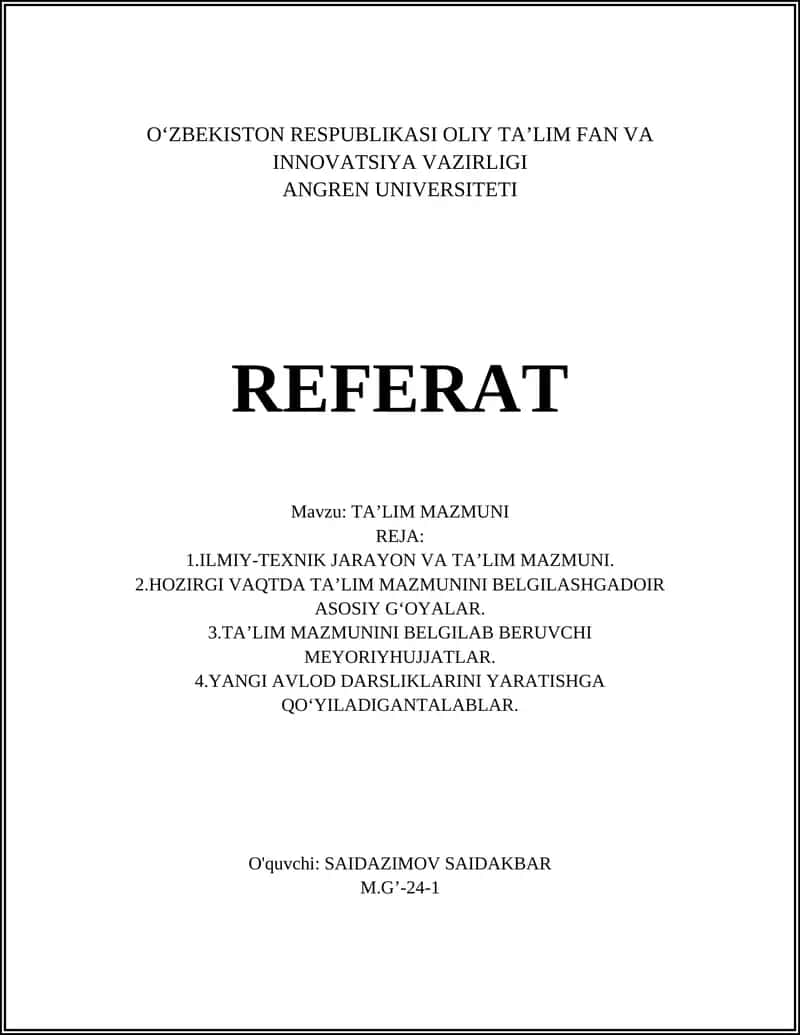 O‘ZBEKISTON RESPUBLIKASI OLIY TA’LIM FAN VA INNOVATSIYA VAZIRLIGI
ANGREN UNIVERSITETI

REFERAT

Mavzu: TA’LIM MAZMUNI
REJA:
1.ILMIY-TEXNIK JARAYON VA TA’LIM MAZMUNI.
2.HOZIRGI VAQTDA TA’LIM MAZMUNINI BELGILASHGADOIR ASOSIY G‘OYALAR.
3.TA’LIM MAZMUNINI BELGILAB BERUVCHI MEYORIYHUJJATLAR.
4.YANGI AVLOD DARSLIKLARINI YARATISHGA QO‘YILADIGANTALABLAR.

O'quvchi: SAIDAZIMOV SAIDAKBAR
M.G’-24-1